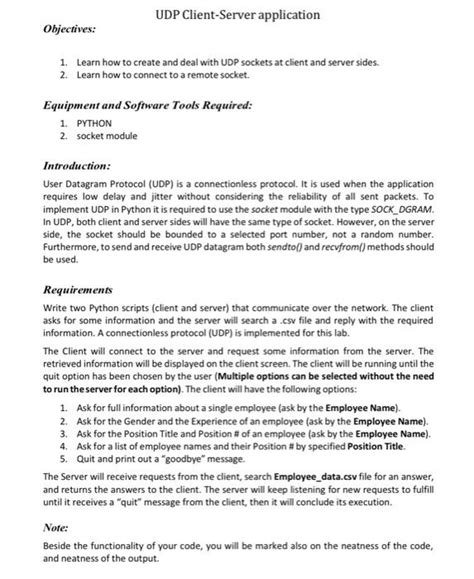 UDP Client-Server application

Objectives:

1. Learn how to create and deal with UDP sockets at client and server sides.
2. Learn how to connect to a remote socket.

Equipment and Software Tools Required:

1. PYTHON
2. socket module

Introduction:

User Datagram Protocol (UDP) is a connectionless protocol. It is used when the application requires low delay and jitter without considering the reliability of all sent packets. To implement UDP in Python it is required to use the socket module with the type SOCK_DGRAM. In UDP, both client and server sides will have the same type of socket. However, on the server side, the socket should be bounded to a selected port number, not a random number. Furthermore, to send and receive UDP datagram both sendto() and recvfrom() methods should be used.

Requirements

Write two Python scripts (client and server) that communicate over the network. The client asks for some information and the server will search a .csv file and reply with the required information. A connectionless protocol (UDP) is implemented for this lab.

The Client will connect to the server and request some information from the server. The retrieved information will be displayed on the client screen. The client will be running until the quit option has been chosen by the user (Multiple options can be selected without the need to run the server for each option). The client will have the following options:

1. Ask for full information about a single employee (ask by the Employee Name).
2. Ask for the Gender and the Experience of an employee (ask by the Employee Name).
3. Ask for the Position Title and Position # of an employee (ask by the Employee Name).
4. Ask for a list of employee names and their Position # by specified Position Title.
5. Quit and print out a "goodbye" message.

The Server will receive requests from the client, search Employee_data.csv file for an answer, and returns the answers to the client. The server will keep listening for new requests to fulfill until it receives a "quit" message from the client, then it will conclude its execution.

Note:

Beside the functionality of your code, you will be marked also on the neatness of the code, and neatness of the output.